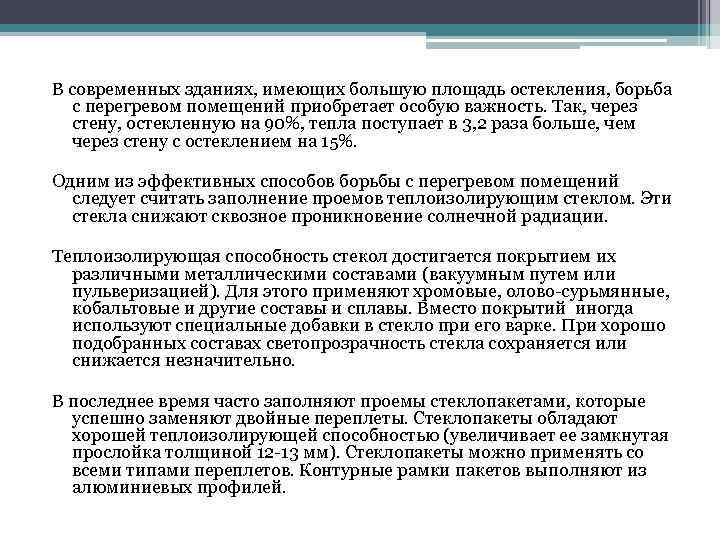 В современных зданиях, имеющих большую площадь остекления, борьба с перегревом помещений приобретает особую важность. Так, через стену, остекленную на 90%, тепла поступает в 3,2 раза больше, чем через стену с остеклением на 15%.

Одним из эффективных способов борьбы с перегревом помещений следует считать заполнение проемов теплоизолирующим стеклом. Эти стекла снижают сквозное проникновение солнечной радиации.

Теплоизолирующая способность стекол достигается покрытием их различными металлическими составами (вакуумным путем или пульверизацией). Для этого применяют хромовые, олово-сурьмянные, кобальтовые и другие составы и сплавы. Вместо покрытий иногда используют специальные добавки в стекло при его варке. При хорошо подобранных составах светопрозрачность стекла сохраняется или снижается незначительно.

В последнее время часто заполняют проемы стеклопакетами, которые успешно заменяют двойные переплеты. Стеклопакеты обладают хорошей теплоизолирующей способностью (увеличивает ее замкнутая прослойка толщиной 12-13 мм). Стеклопакеты можно применять со всеми типами переплетов. Контурные рамки пакетов выполняют из алюминиевых профилей.